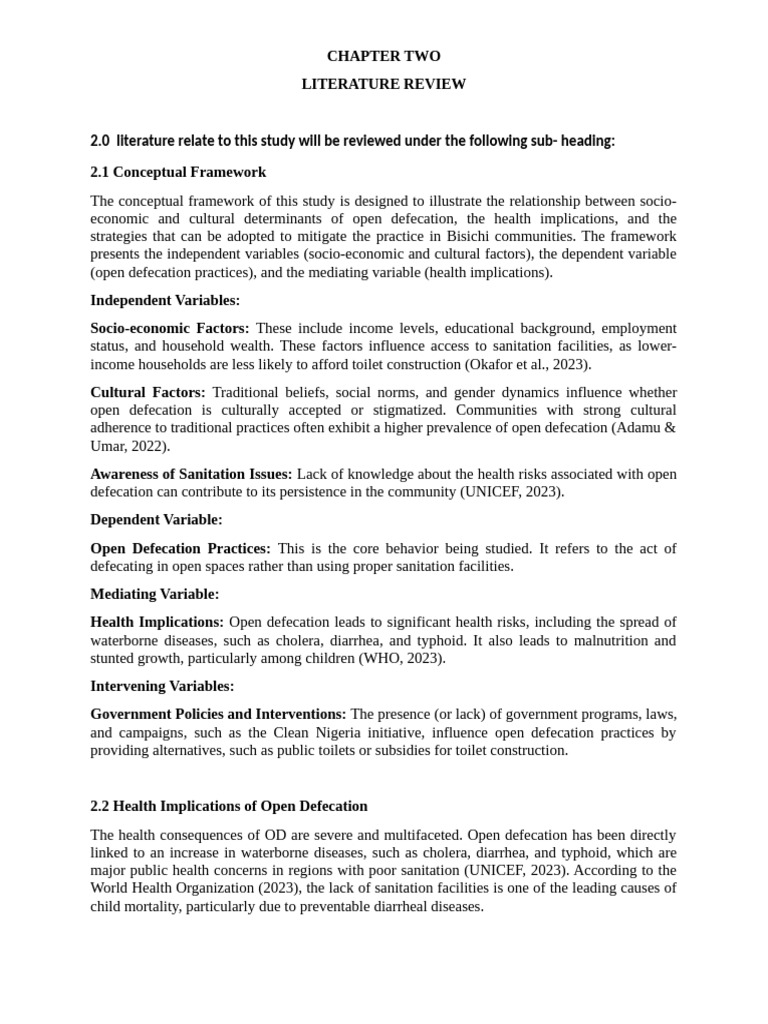 CHAPTER TWO

LITERATURE REVIEW

2.0 literature relate to this study will be reviewed under the following sub- heading:

2.1 Conceptual Framework

The conceptual framework of this study is designed to illustrate the relationship between socio-economic and cultural determinants of open defecation, the health implications, and the strategies that can be adopted to mitigate the practice in Bisichi communities. The framework presents the independent variables (socio-economic and cultural factors), the dependent variable (open defecation practices), and the mediating variable (health implications).

Independent Variables:

Socio-economic Factors: These include income levels, educational background, employment status, and household wealth. These factors influence access to sanitation facilities, as lower-income households are less likely to afford toilet construction (Okafor et al., 2023).

Cultural Factors: Traditional beliefs, social norms, and gender dynamics influence whether open defecation is culturally accepted or stigmatized. Communities with strong cultural adherence to traditional practices often exhibit a higher prevalence of open defecation (Adamu & Umar, 2022).

Awareness of Sanitation Issues: Lack of knowledge about the health risks associated with open defecation can contribute to its persistence in the community (UNICEF, 2023).

Dependent Variable:

Open Defecation Practices: This is the core behavior being studied. It refers to the act of defecating in open spaces rather than using proper sanitation facilities.

Mediating Variable:

Health Implications: Open defecation leads to significant health risks, including the spread of waterborne diseases, such as cholera, diarrhea, and typhoid. It also leads to malnutrition and stunted growth, particularly among children (WHO, 2023).

Intervening Variables:

Government Policies and Interventions: The presence (or lack) of government programs, laws, and campaigns, such as the Clean Nigeria initiative, influence open defecation practices by providing alternatives, such as public toilets or subsidies for toilet construction.

2.2 Health Implications of Open Defecation

The health consequences of OD are severe and multifaceted. Open defecation has been directly linked to an increase in waterborne diseases, such as cholera, diarrhea, and typhoid, which are major public health concerns in regions with poor sanitation (UNICEF, 2023). According to the World Health Organization (2023), the lack of sanitation facilities is one of the leading causes of child mortality, particularly due to preventable diarrheal diseases.